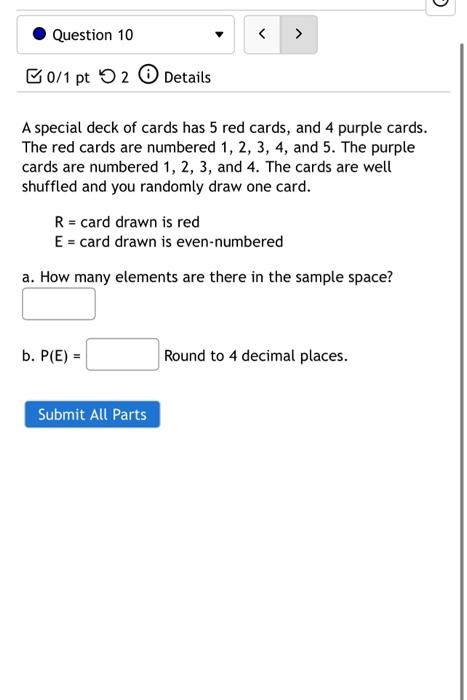 Question 10

<
>

0/1 pt 2 Details

A special deck of cards has 5 red cards, and 4 purple cards. The red cards are numbered 1, 2, 3, 4, and 5. The purple cards are numbered 1, 2, 3, and 4. The cards are well shuffled and you randomly draw one card.

R = card drawn is red
E = card drawn is even-numbered

a. How many elements are there in the sample space?

b. P(E) = Round to 4 decimal places.

Submit All Parts